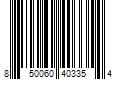 8 50060 40335 4